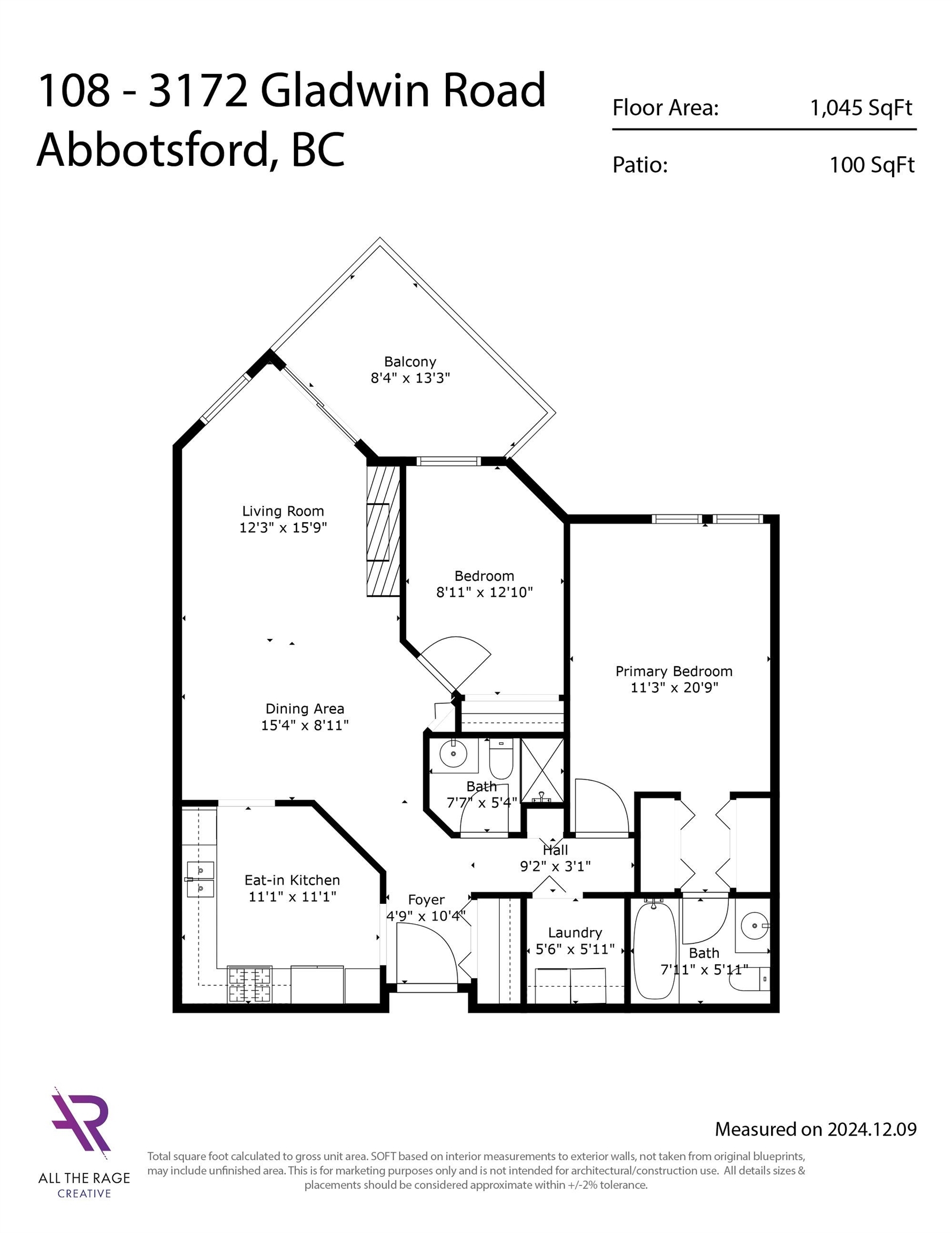 108 - 3172 Gladwin Road
Abbotsford, BC

Floor Area: 1,045 SqFt

Patio: 100 SqFt

Balcony
8'4" x 13'3"

Living Room
12'3" x 15'9"

Bedroom
8'11" x 12'10"

Primary Bedroom
11'3" x 20'9"

Dining Area
15'4" x 8'11"

Bath
7'7" x 5'4"

Hall
9'2" x 3'1"

Eat-in Kitchen
11'1" x 11'1"

Foyer
4'9" x 10'4"

Laundry
5'6" x 5'11"

Bath
7'11" x 5'11"

ALL THE RAGE
CREATIVE

Measured on 2024.12.09

Total square foot calculated to gross unit area. SOFT based on interior measurements to exterior walls, not taken from original blueprints, may include unfinished area. This is for marketing purposes only and is not intended for architectural/construction use. All details sizes & placements should be considered approximate within +/-2% tolerance.